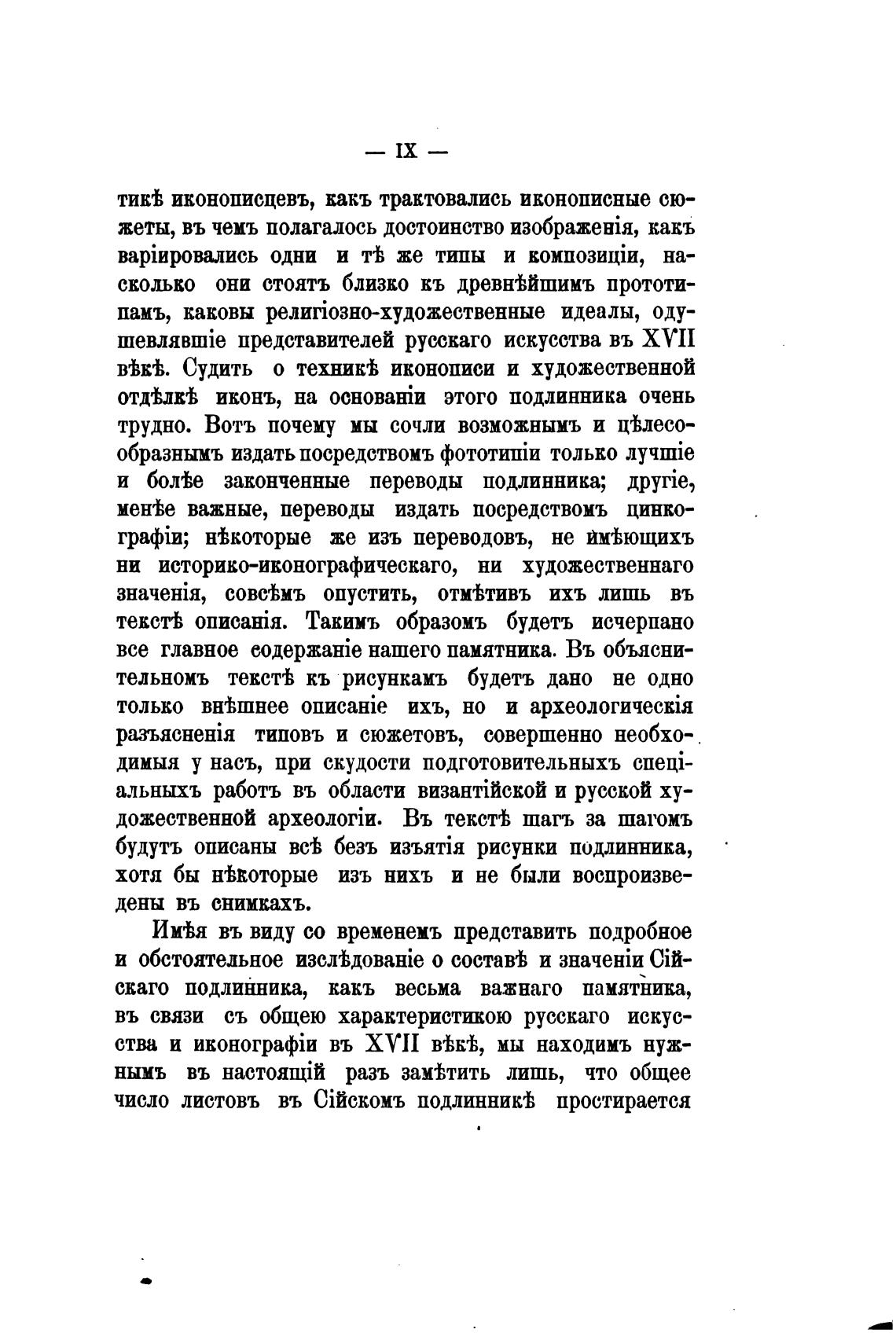 — IX —

тикѣ иконописцевъ, какъ трактовались иконописные сюжеты, въ чемъ полагалось достоинство изображенія, какъ варіировались одни и тѣ же типы и композиціи, насколько они стоятъ близко къ древнѣйшимъ прототипамъ, каковы религіозно-художественные идеалы, одушевлявшіе представителей русскаго искусства въ XVII вѣкѣ. Судить о техникѣ иконописи и художественной отдѣлкѣ иконъ, на основаніи этого подлинника очень трудно. Вотъ почему мы сочли возможнымъ и цѣлесообразнымъ издать посредствомъ фототипіи только лучшіе и болѣе законченные переводы подлинника; другіе, менѣе важные, переводы издать посредствомъ цинкографіи; нѣкоторые же изъ переводовъ, не имѣющихъ ни историко-иконографическаго, ни художественнаго значенія, совсѣмъ опустить, отмѣтивъ ихъ лишь въ текстѣ описанія. Такимъ образомъ будетъ исчерпано все главное содержаніе нашего памятника. Въ объяснительномъ текстѣ къ рисункамъ будетъ дано не одно только внѣшнее описаніе ихъ, но и археологическія разъясненія типовъ и сюжетовъ, совершенно необходимыя у насъ, при скудости подготовительныхъ спеціальныхъ работъ въ области византійской и русской художественной археологіи. Въ текстѣ шагъ за шагомъ будутъ описаны всѣ безъ изъятія рисунки подлинника, хотя бы нѣкоторые изъ нихъ и не были воспроизведены въ снимкахъ.

Имѣя въ виду со временемъ представить подробное и обстоятельное изслѣдованіе о составѣ и значеніи Сійскаго подлинника, какъ весьма важнаго памятника, въ связи съ общею характеристикою русскаго искусства и иконографіи въ XVII вѣкѣ, мы находимъ нужнымъ въ настоящій разъ замѣтить лишь, что общее число листовъ въ Сійскомъ подлинникѣ простирается